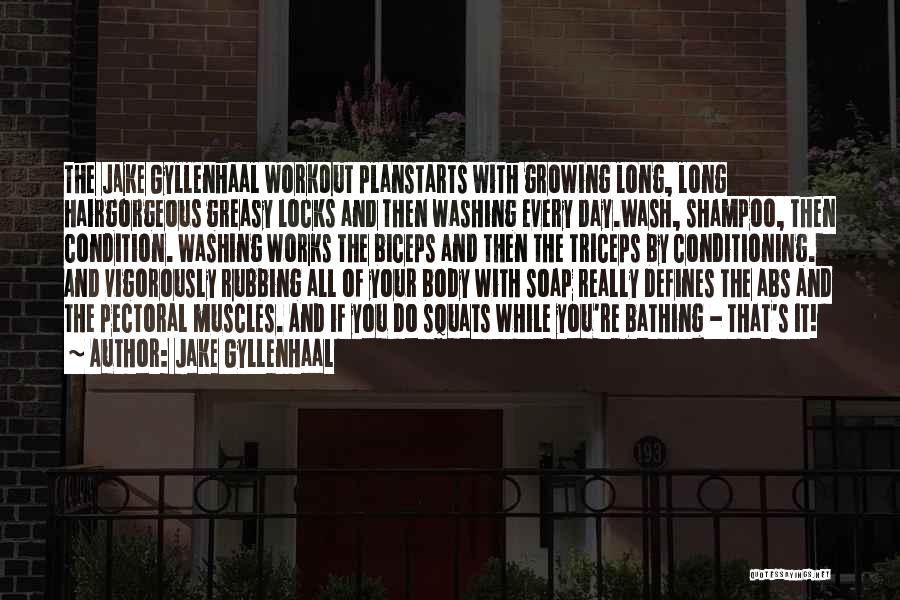 THE JAKE GYLLENHAAL WORKOUT PLANSTARTS WITH GROWING LONG, LONG HAIRGORGEOUS GREASY LOCKS AND THEN WASHING EVERY DAY.WASH, SHAMPOO, THEN CONDITION. WASHING WORKS THE BICEPS AND THEN THE TRICEPS BY CONDITIONING. AND VIGOROUSLY RUBBING ALL OF YOUR BODY WITH SOAP REALLY DEFINES THE ABS AND THE PECTORAL MUSCLES. AND IF YOU DO SQUATS WHILE YOU'RE BATHING - THAT'S IT!
~ AUTHOR: JAKE GYLLENHAAL

193

QUOTESSAYINGS.NET